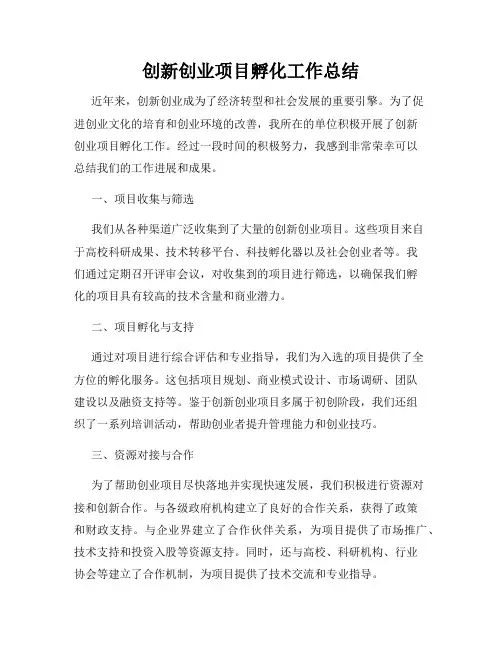 创新创业项目孵化工作总结

近年来，创新创业成为了经济转型和社会发展的重要引擎。为了促进创业文化的培育和创业环境的改善，我所在的单位积极开展了创新创业项目孵化工作。经过一段时间的积极努力，我感到非常荣幸可以总结我们的工作进展和成果。

一、项目收集与筛选

我们从各种渠道广泛收集到了大量的创新创业项目。这些项目来自于高校科研成果、技术转移平台、科技孵化器以及社会创业者等。我们通过定期召开评审会议，对收集到的项目进行筛选，以确保我们孵化的项目具有较高的技术含量和商业潜力。

二、项目孵化与支持

通过对项目进行综合评估和专业指导，我们为入选的项目提供了全方位的孵化服务。这包括项目规划、商业模式设计、市场调研、团队建设以及融资支持等。鉴于创新创业项目多属于初创阶段，我们还组织了一系列培训活动，帮助创业者提升管理能力和创业技巧。

三、资源对接与合作

为了帮助创业项目尽快落地并实现快速发展，我们积极进行资源对接和创新合作。与各级政府机构建立了良好的合作关系，获得了政策和财政支持。与企业界建立了合作伙伴关系，为项目提供了市场推广、技术支持和投资入股等资源支持。同时，还与高校、科研机构、行业协会等建立了合作机制，为项目提供了技术交流和专业指导。